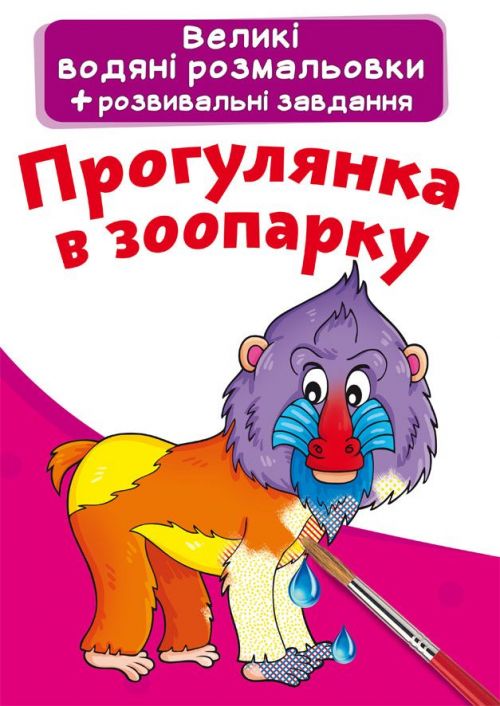 Великі водяні розмальовки
+ розвивальні завдання

Прогулянка в зоопарку